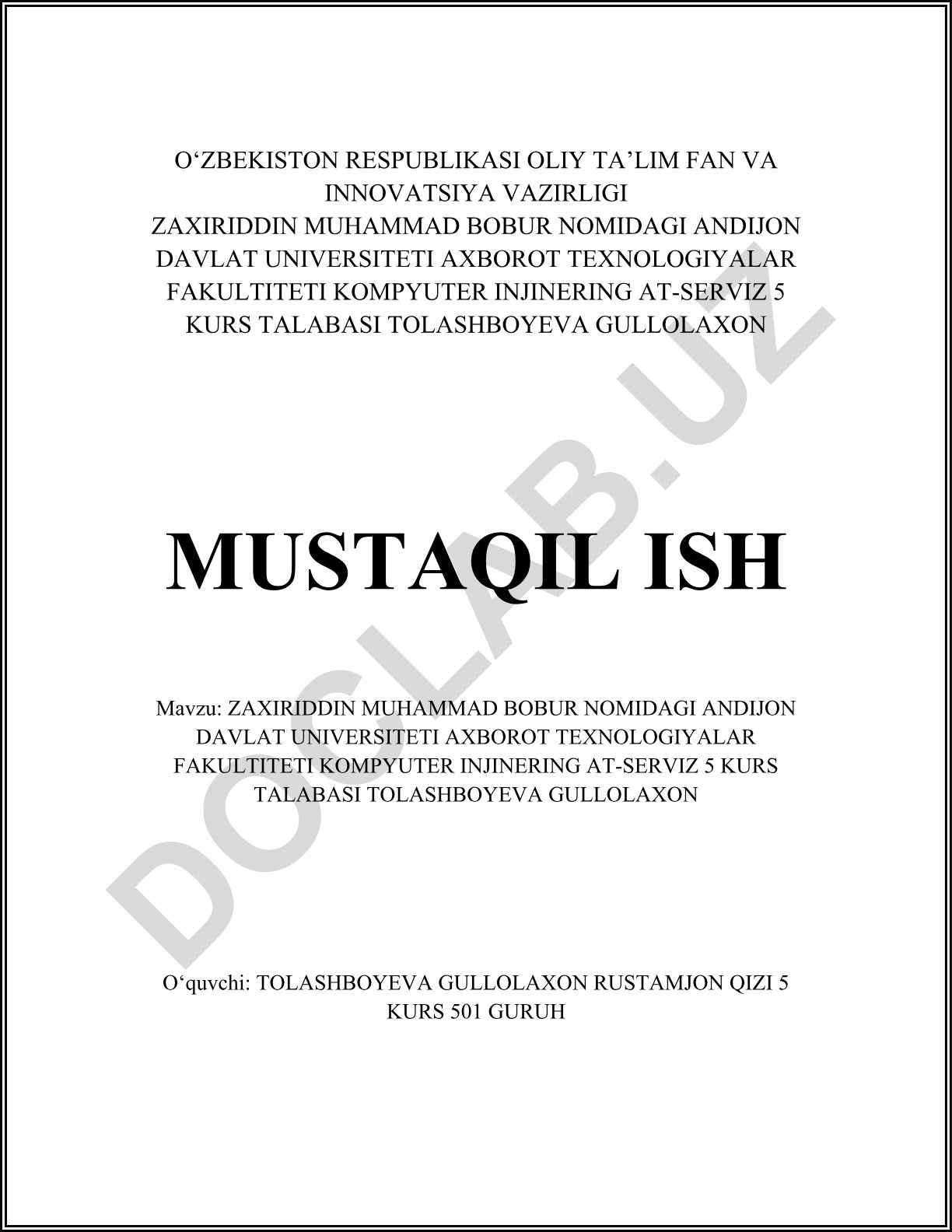 O‘ZBEKISTON RESPUBLIKASI OLIY TA’LIM FAN VA INNOVATSIYA VAZIRLIGI
ZAXIRIDDIN MUHAMMAD BOBUR NOMIDAGI ANDIJON DAVLAT UNIVERSITETI AXBOROT TEXNOLOGIYALAR FAKULTITETI KOMPYUTER INJINERING AT-SERVIZ 5 KURS TALABASI TOLASHBOYEVA GULLOLAXON

MUSTAQIL ISH

Mavzu: ZAXIRIDDIN MUHAMMAD BOBUR NOMIDAGI ANDIJON DAVLAT UNIVERSITETI AXBOROT TEXNOLOGIYALAR FAKULTITETI KOMPYUTER INJINERING AT-SERVIZ 5 KURS TALABASI TOLASHBOYEVA GULLOLAXON

O‘quvchi: TOLASHBOYEVA GULLOLAXON RUSTAMJON QIZI 5 KURS 501 GURUH

DOCLAB.UZ